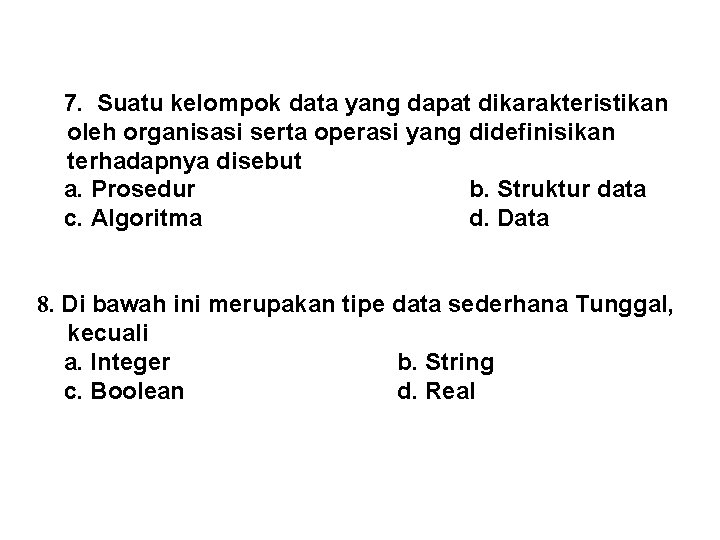 7. Suatu kelompok data yang dapat dikarakteristikan oleh organisasi serta operasi yang didefinisikan terhadapnya disebut
a. Prosedur
b. Struktur data
c. Algoritma
d. Data

8. Di bawah ini merupakan tipe data sederhana Tunggal, kecuali
a. Integer
b. String
c. Boolean
d. Real